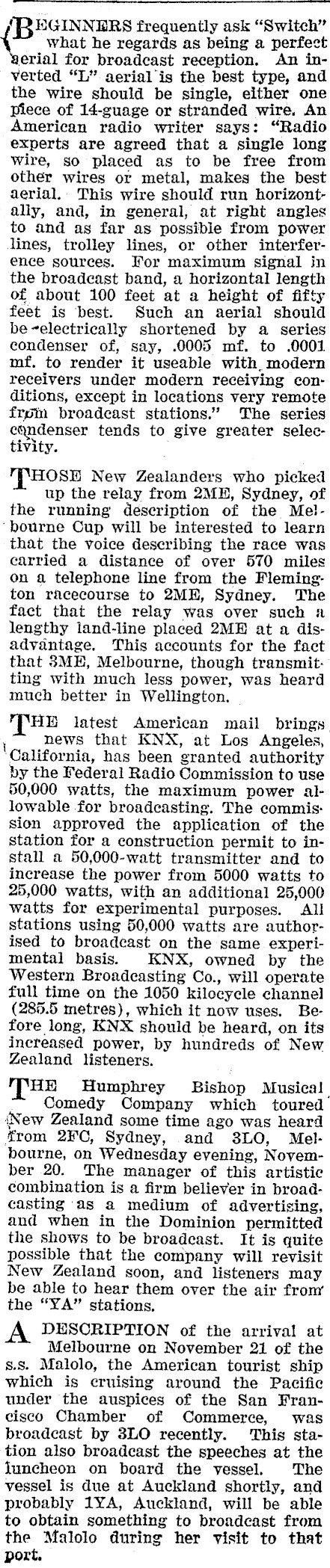 BEGINNERS frequently ask "Switch" what he regards as being a perfect aerial for broadcast reception. An inverted "L" aerial is the best type, and the wire should be single, either one piece of 14-guage or stranded wire. An American radio writer says: "Radio experts are agreed that a single long wire, so placed as to be free from other wires or metal, makes the best aerial. This wire should run horizontally, and, in general, at right angles to and as far as possible from power lines, trolley lines, or other interference sources. For maximum signal in the broadcast band, a horizontal length of about 100 feet at a height of fifty feet is best. Such an aerial should be electrically shortened by a series condenser of, say, .0005 mf. to .0001 mf. to render it useable with modern receivers under modern receiving conditions, except in locations very remote from broadcast stations." The series condenser tends to give greater selectivity.

THOSE New Zealanders who picked up the relay from 2ME, Sydney, of the running description of the Melbourne Cup will be interested to learn that the voice describing the race was carried a distance of over 570 miles on a telephone line from the Flemington racecourse to 2ME, Sydney. The fact that the relay was over such a lengthy land-line placed 2ME at a disadvantage. This accounts for the fact that 3ME, Melbourne, though transmitting with much less power, was heard much better in Wellington.

THE latest American mail brings news that KNX, at Los Angeles, California, has been granted authority by the Federal Radio Commission to use 50,000 watts, the maximum power allowable for broadcasting. The commission approved the application of the station for a construction permit to install a 50,000-watt transmitter and to increase the power from 5000 watts to 25,000 watts, with an additional 25,000 watts for experimental purposes. All stations using 50,000 watts are authorised to broadcast on the same experimental basis. KNX, owned by the Western Broadcasting Co., will operate full time on the 1050 kilocycle channel (285.5 metres), which it now uses. Before long, KNX should be heard, on its increased power, by hundreds of New Zealand listeners.

THE Humphrey Bishop Musical Comedy Company which toured New Zealand some time ago was heard from 2FC, Sydney, and 3LO, Melbourne, on Wednesday evening, November 20. The manager of this artistic combination is a firm believer in broadcasting as a medium of advertising, and when in the Dominion permitted the shows to be broadcast. It is quite possible that the company will revisit New Zealand soon, and listeners may be able to hear them over the air from the "YA" stations.

A DESCRIPTION of the arrival at Melbourne on November 21 of the s.s. Malolo, the American tourist ship which is cruising around the Pacific under the auspices of the San Francisco Chamber of Commerce, was broadcast by 3LO recently. This station also broadcast the speeches at the luncheon on board the vessel. The vessel is due at Auckland shortly, and probably 1YA, Auckland, will be able to obtain something to broadcast from the Malolo during her visit to that port.